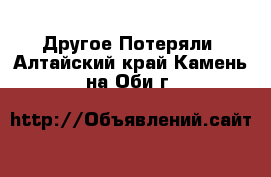 Другое Потеряли
Алтайский край Камень
на Оби г

http://Объявлений.сайт